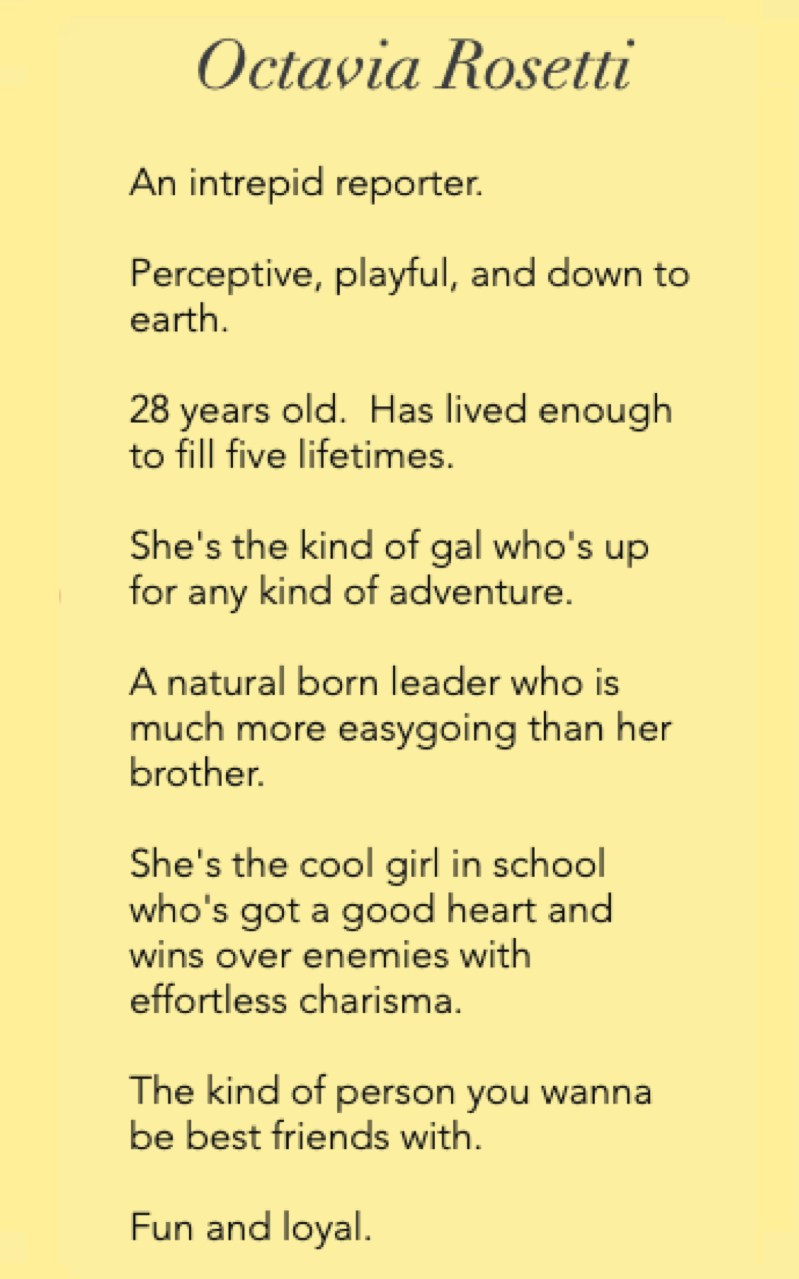 Octavia Rosetti

An intrepid reporter.

Perceptive, playful, and down to earth.

28 years old.  Has lived enough to fill five lifetimes.

She's the kind of gal who's up for any kind of adventure.

A natural born leader who is much more easygoing than her brother.

She's the cool girl in school who's got a good heart and wins over enemies with effortless charisma.

The kind of person you wanna be best friends with.

Fun and loyal.